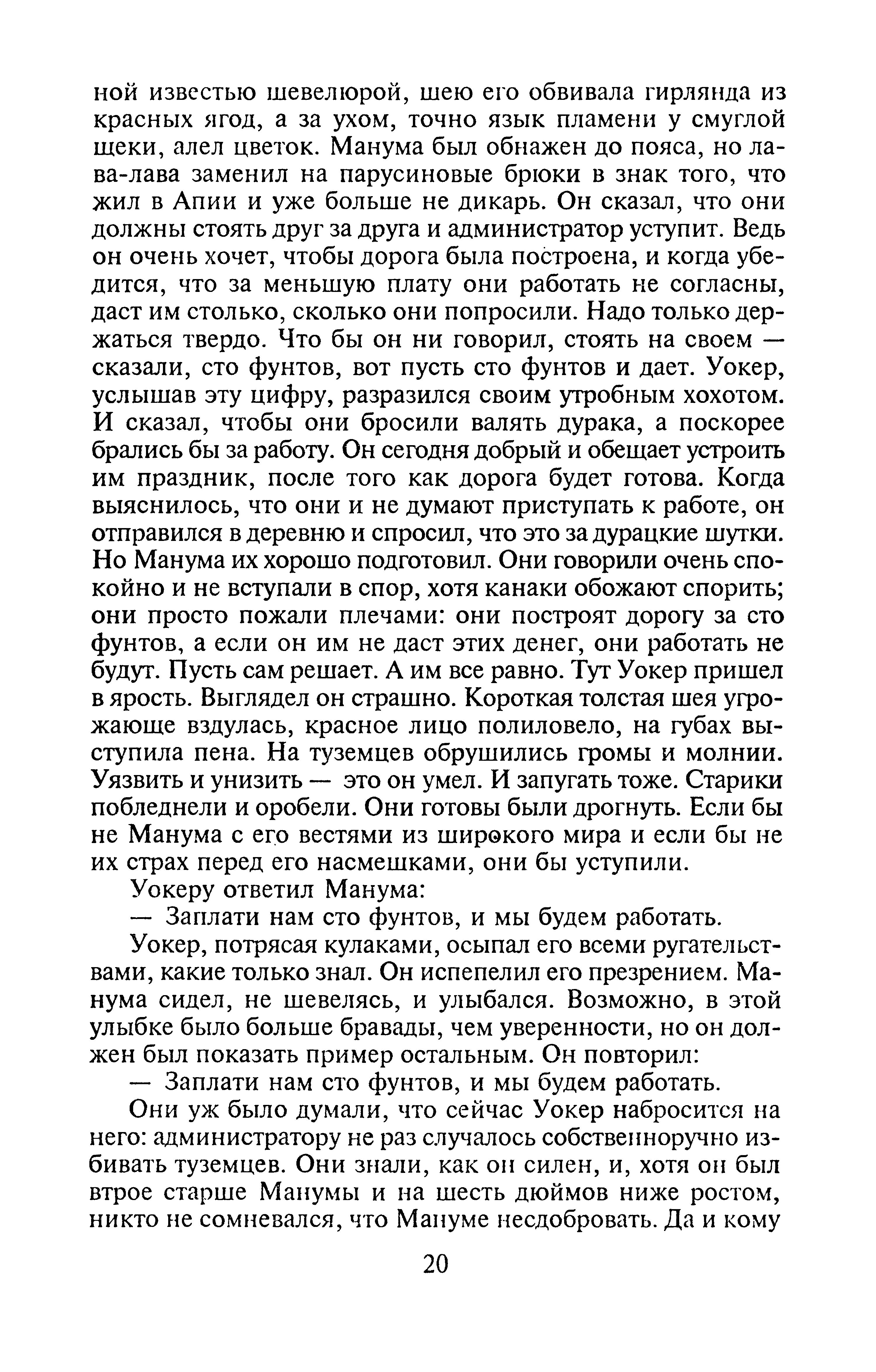 ной известью шевелюрой, шею его обвивала гирлянда из красных ягод, а за ухом, точно язык пламени у смуглой щеки, алел цветок. Манума был обнажен до пояса, но лава-лава заменил на парусиновые брюки в знак того, что жил в Апии и уже больше не дикарь. Он сказал, что они должны стоять друг за друга и администратор уступит. Ведь он очень хочет, чтобы дорога была построена, и когда убедится, что за меньшую плату они работать не согласны, даст им столько, сколько они попросили. Надо только держаться твердо. Что бы он ни говорил, стоять на своем — сказали, сто фунтов, вот пусть сто фунтов и дает. Уокер, услышав эту цифру, разразился своим утробным хохотом. И сказал, чтобы они бросили валять дурака, а поскорее брались бы за работу. Он сегодня добрый и обещает устроить им праздник, после того как дорога будет готова. Когда выяснилось, что они и не думают приступать к работе, он отправился в деревню и спросил, что это за дурацкие шутки. Но Манума их хорошо подготовил. Они говорили очень спокойно и не вступали в спор, хотя канаки обожают спорить; они просто пожали плечами: они построят дорогу за сто фунтов, а если он им не даст этих денег, они работать не будут. Пусть сам решает. А им все равно. Тут Уокер пришел в ярость. Выглядел он страшно. Короткая толстая шея угрожающе вздулась, красное лицо полиловело, на губах выступила пена. На туземцев обрушились громы и молнии. Уязвить и унизить — это он умел. И запугать тоже. Старики побледнели и оробели. Они готовы были дрогнуть. Если бы не Манума с его вестями из широкого мира и если бы не их страх перед его насмешками, они бы уступили.

Уокеру ответил Манума:

— Заплати нам сто фунтов, и мы будем работать.

Уокер, потрясая кулаками, осыпал его всеми ругательствами, какие только знал. Он испепелил его презрением. Манума сидел, не шевелясь, и улыбался. Возможно, в этой улыбке было больше бравады, чем уверенности, но он должен был показать пример остальным. Он повторил:

— Заплати нам сто фунтов, и мы будем работать.

Они уж было думали, что сейчас Уокер набросится на него: администратору не раз случалось собственноручно избивать туземцев. Они знали, как он силен, и, хотя он был втрое старше Манумы и на шесть дюймов ниже ростом, никто не сомневался, что Мануме несдобровать. Да и кому

20